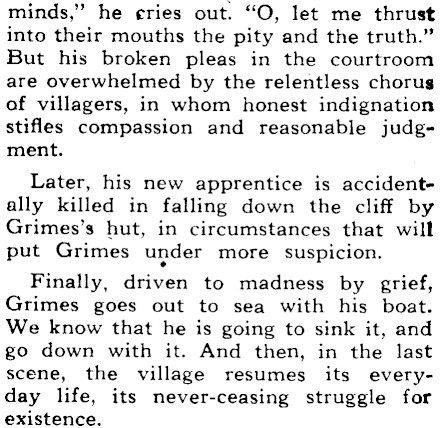 minds," he cries out. "O, let me thrust into their mouths the pity and the truth." But his broken pleas in the courtroom are overwhelmed by the relentless chorus of villagers, in whom honest indignation stifles compassion and reasonable judgment.

Later, his new apprentice is accidentally killed in falling down the cliff by Grimes's hut, in circumstances that will put Grimes under more suspicion.

Finally, driven to madness by grief, Grimes goes out to sea with his boat. We know that he is going to sink it, and go down with it. And then, in the last scene, the village resumes its everyday life, its never-ceasing struggle for existence.